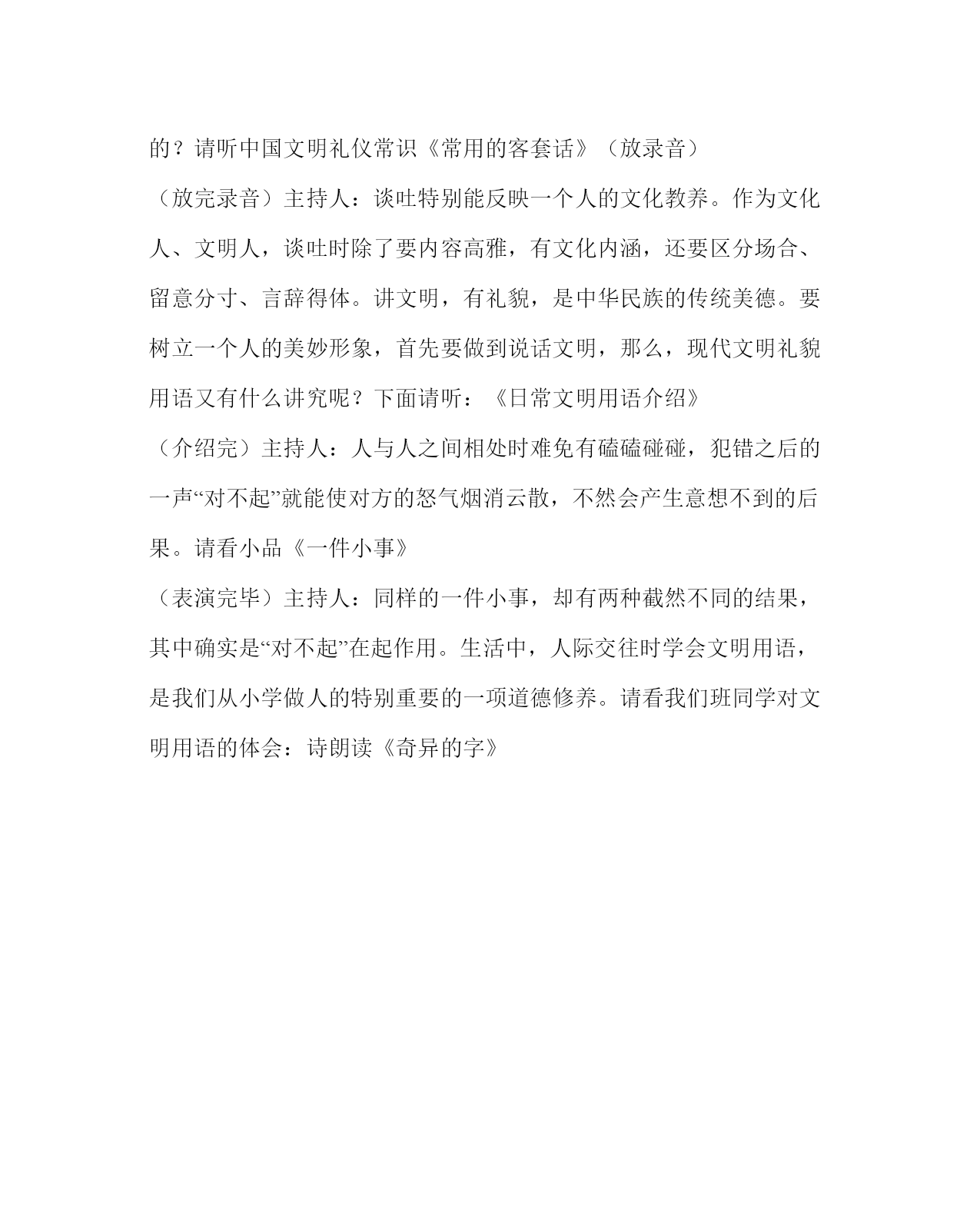 的？请听中国文明礼仪常识《常用的客套话》（放录音）

（放完录音）主持人：谈吐特别能反映一个人的文化教养。作为文化人、文明人，谈吐时除了要内容高雅，有文化内涵，还要区分场合、留意分寸、言辞得体。讲文明，有礼貌，是中华民族的传统美德。要树立一个人的美妙形象，首先要做到说话文明，那么，现代文明礼貌用语又有什么讲究呢？下面请听：《日常文明用语介绍》

（介绍完）主持人：人与人之间相处时难免有磕磕碰碰，犯错之后的一声“对不起”就能使对方的怒气烟消云散，不然会产生意想不到的后果。请看小品《一件小事》

（表演完毕）主持人：同样的一件小事，却有两种截然不同的结果，其中确实是“对不起”在起作用。生活中，人际交往时学会文明用语，是我们从小学做人的特别重要的一项道德修养。请看我们班同学对文明用语的体会：诗朗读《奇异的字》